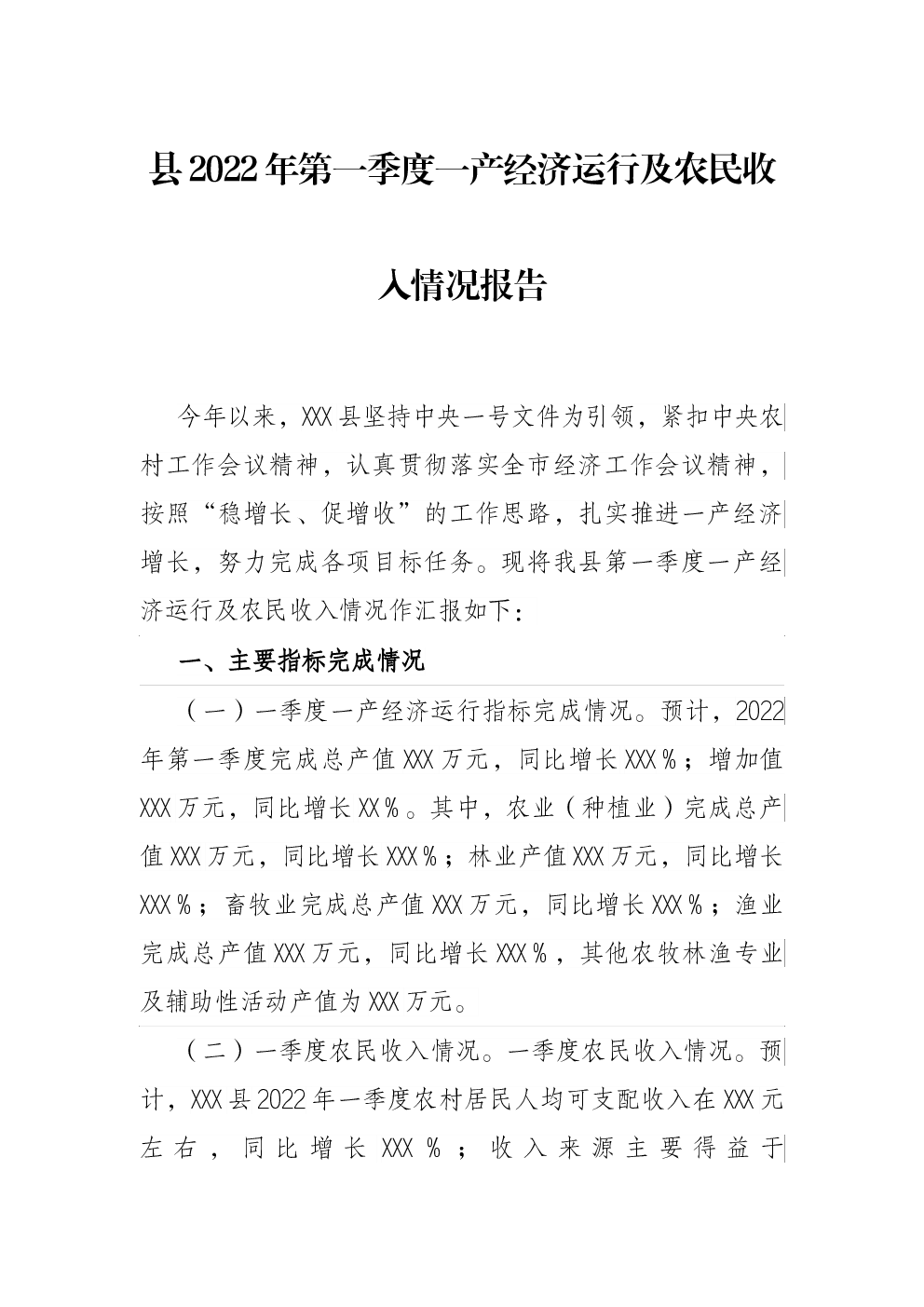 县2022年第一季度一产经济运行及农民收入情况报告

今年以来，XXX县坚持中央一号文件为引领，紧扣中央农村工作会议精神，认真贯彻落实全市经济工作会议精神，按照“稳增长、促增收”的工作思路，扎实推进一产经济增长，努力完成各项目标任务。现将我县第一季度一产经济运行及农民收入情况作汇报如下：

一、主要指标完成情况

（一）一季度一产经济运行指标完成情况。预计，2022年第一季度完成总产值XXX万元，同比增长XXX%；增加值XXX万元，同比增长XX%。其中，农业（种植业）完成总产值XXX万元，同比增长XXX%；林业产值XXX万元，同比增长XXX%；畜牧业完成总产值XXX万元，同比增长XXX%；渔业完成总产值XXX万元，同比增长XXX%，其他农牧林渔专业及辅助性活动产值为XXX万元。

（二）一季度农民收入情况。一季度农民收入情况。预计，XXX县2022年一季度农村居民人均可支配收入在XXX元左右，同比增长XXX%；收入来源主要得益于